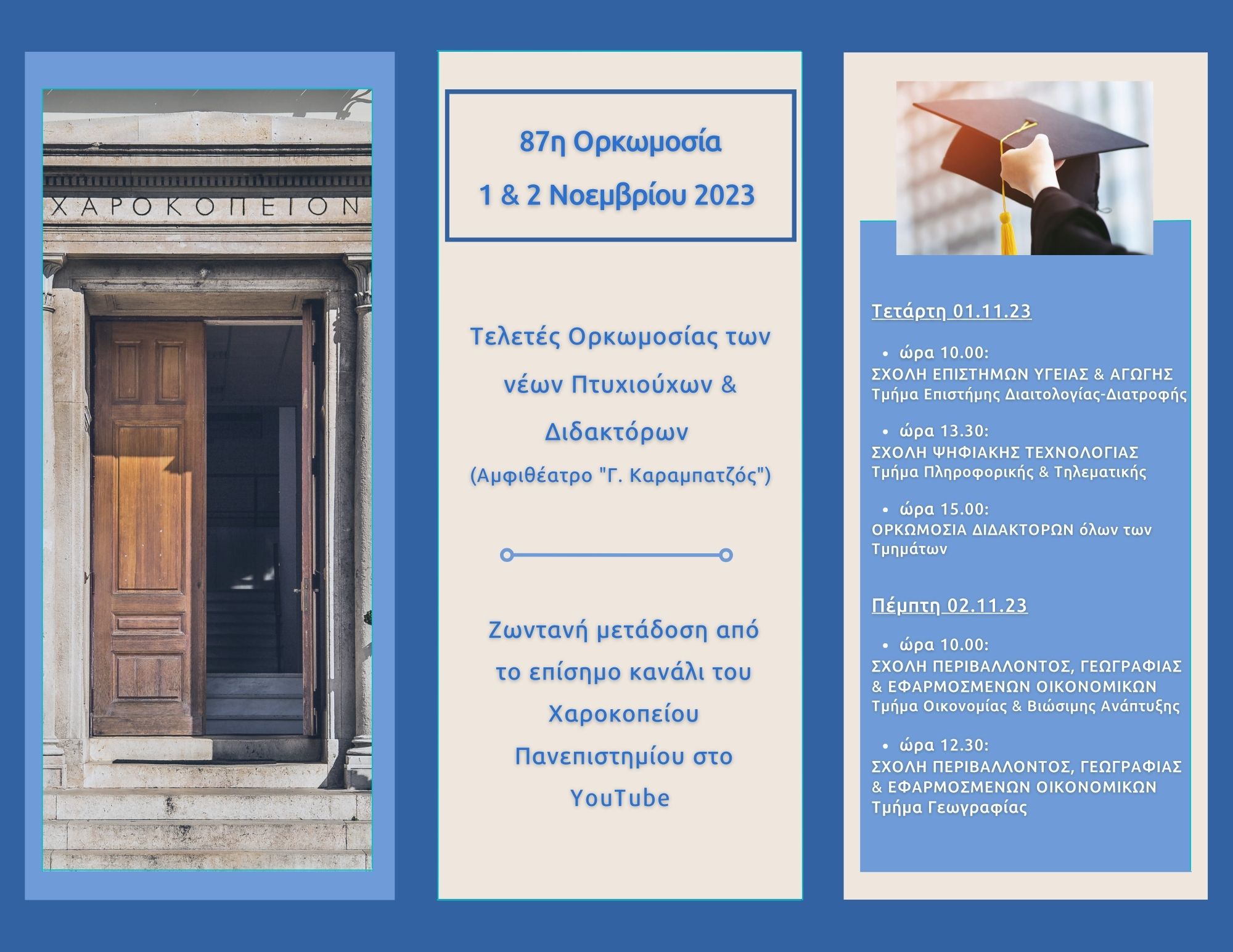 ΧΑΡΟΚΟΠΕΙΟΝ

87η Ορκωμοσία
1 & 2 Νοεμβρίου 2023

Τελετές Ορκωμοσίας των νέων Πτυχιούχων & Διδακτόρων
(Αμφιθέατρο "Γ. Καραμπατζός")

Ζωντανή μετάδοση από το επίσημο κανάλι του Χαροκοπείου Πανεπιστημίου στο YouTube

Τετάρτη 01.11.23

• ώρα 10.00:
ΣΧΟΛΗ ΕΠΙΣΤΗΜΩΝ ΥΓΕΙΑΣ & ΑΓΩΓΗΣ
Τμήμα Επιστήμης Διαιτολογίας-Διατροφής

• ώρα 13.30:
ΣΧΟΛΗ ΨΗΦΙΑΚΗΣ ΤΕΧΝΟΛΟΓΙΑΣ
Τμήμα Πληροφορικής & Τηλεματικής

• ώρα 15.00:
ΟΡΚΩΜΟΣΙΑ ΔΙΔΑΚΤΟΡΩΝ όλων των Τμημάτων

Πέμπτη 02.11.23

• ώρα 10.00:
ΣΧΟΛΗ ΠΕΡΙΒΑΛΛΟΝΤΟΣ, ΓΕΩΓΡΑΦΙΑΣ & ΕΦΑΡΜΟΣΜΕΝΩΝ ΟΙΚΟΝΟΜΙΚΩΝ
Τμήμα Οικονομίας & Βιώσιμης Ανάπτυξης

• ώρα 12.30:
ΣΧΟΛΗ ΠΕΡΙΒΑΛΛΟΝΤΟΣ, ΓΕΩΓΡΑΦΙΑΣ & ΕΦΑΡΜΟΣΜΕΝΩΝ ΟΙΚΟΝΟΜΙΚΩΝ
Τμήμα Γεωγραφίας